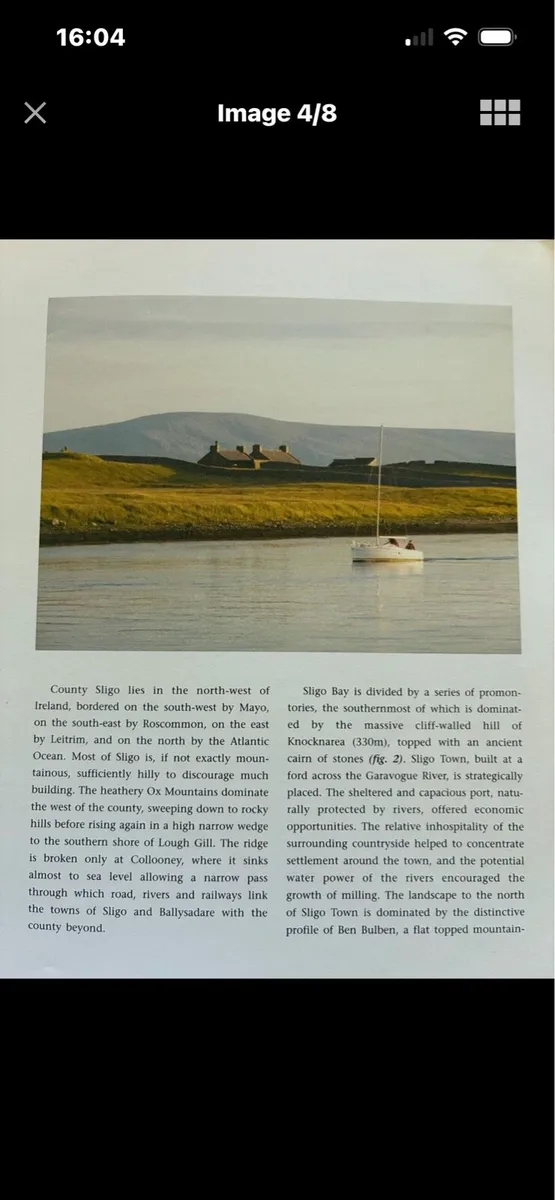 16:04

Image 4/8

County Sligo lies in the north-west of Ireland, bordered on the south-west by Mayo, on the south-east by Roscommon, on the east by Leitrim, and on the north by the Atlantic Ocean. Most of Sligo is, if not exactly mountainous, sufficiently hilly to discourage much building. The heathery Ox Mountains dominate the west of the county, sweeping down to rocky hills before rising again in a high narrow wedge to the southern shore of Lough Gill. The ridge is broken only at Collooney, where it sinks almost to sea level allowing a narrow pass through which road, rivers and railways link the towns of Sligo and Ballysadare with the county beyond.

Sligo Bay is divided by a series of promontories, the southernmost of which is dominated by the massive cliff-walled hill of Knocknarea (330m), topped with an ancient cairn of stones (fig. 2). Sligo Town, built at a ford across the Garavogue River, is strategically placed. The sheltered and capacious port, naturally protected by rivers, offered economic opportunities. The relative inhospitality of the surrounding countryside helped to concentrate settlement around the town, and the potential water power of the rivers encouraged the growth of milling. The landscape to the north of Sligo Town is dominated by the distinctive profile of Ben Bulben, a flat topped mountain-